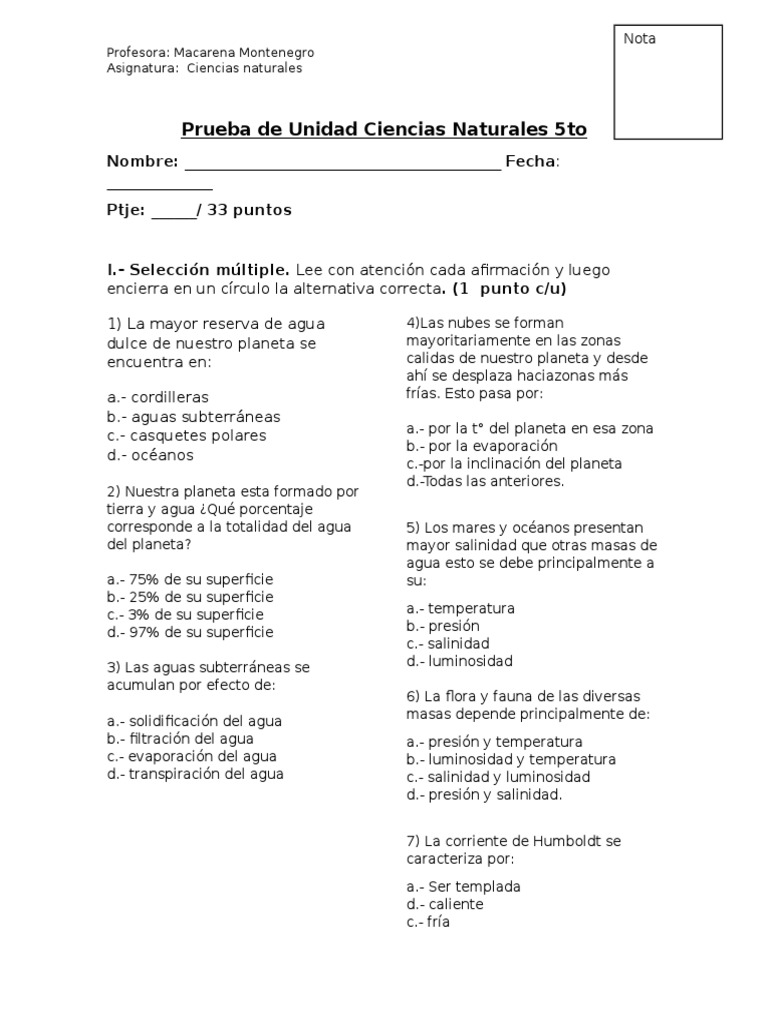 Profesora: Macarena Montenegro
Asignatura: Ciencias naturales

Nota

Prueba de Unidad Ciencias Naturales 5to

Nombre: ______________________________________ Fecha: _____________

Ptje: _____/ 33 puntos

I.- Selección múltiple. Lee con atención cada afirmación y luego encierra en un círculo la alternativa correcta. (1 punto c/u)

1) La mayor reserva de agua dulce de nuestro planeta se encuentra en:

a.- cordilleras
b.- aguas subterráneas
c.- casquetes polares
d.- océanos

2) Nuestra planeta esta formado por tierra y agua ¿Qué porcentaje corresponde a la totalidad del agua del planeta?

a.- 75% de su superficie
b.- 25% de su superficie
c.- 3% de su superficie
d.- 97% de su superficie

3) Las aguas subterráneas se acumulan por efecto de:

a.- solidificación del agua
b.- filtración del agua
c.- evaporación del agua
d.- transpiración del agua

4)Las nubes se forman mayoritariamente en las zonas calidas de nuestro planeta y desde ahí se desplaza haciazonas más frías. Esto pasa por:

a.- por la t° del planeta en esa zona
b.- por la evaporación
c.-por la inclinación del planeta
d.-Todas las anteriores.

5) Los mares y océanos presentan mayor salinidad que otras masas de agua esto se debe principalmente a su:

a.- temperatura
b.- presión
c.- salinidad
d.- luminosidad

6) La flora y fauna de las diversas masas depende principalmente de:

a.- presión y temperatura
b.- luminosidad y temperatura
c.- salinidad y luminosidad
d.- presión y salinidad.

7) La corriente de Humboldt se caracteriza por:

a.- Ser templada
d.- caliente
c.- fría